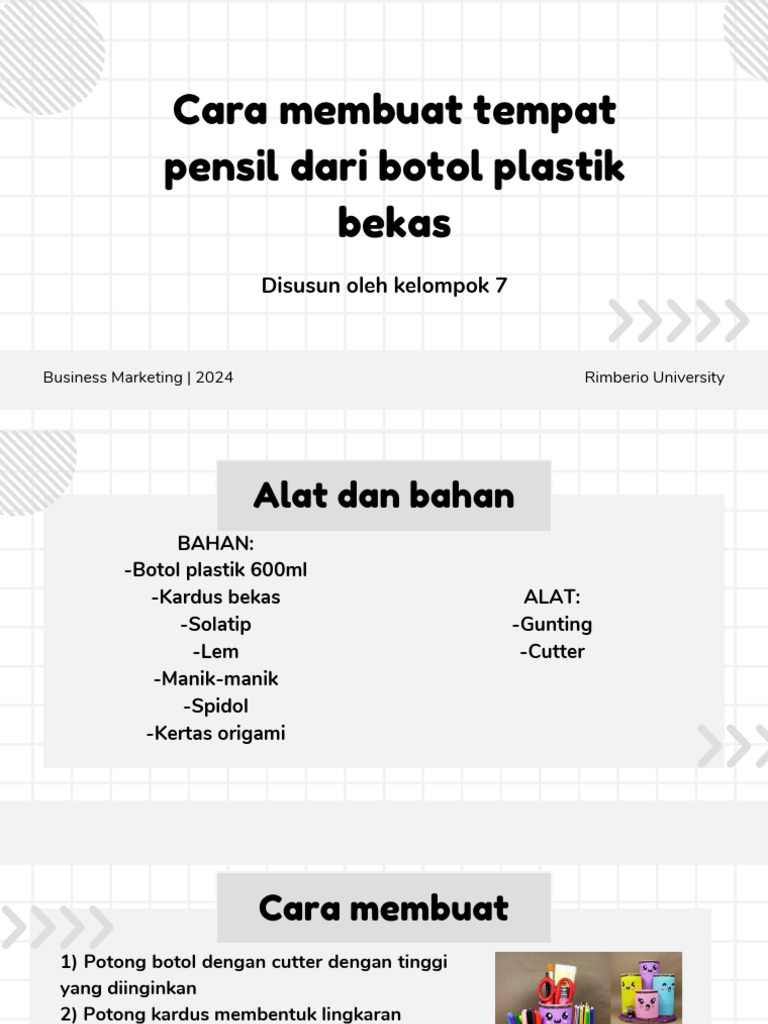 Cara membuat tempat pensil dari botol plastik bekas

Disusun oleh kelompok 7

Business Marketing | 2024

Rimberio University

Alat dan bahan

BAHAN:
-Botol plastik 600ml
-Kardus bekas
-Solatip
-Lem
-Manik-manik
-Spidol
-Kertas origami

ALAT:
-Gunting
-Cutter

Cara membuat

1) Potong botol dengan cutter dengan tinggi yang diinginkan
2) Potong kardus membentuk lingkaran